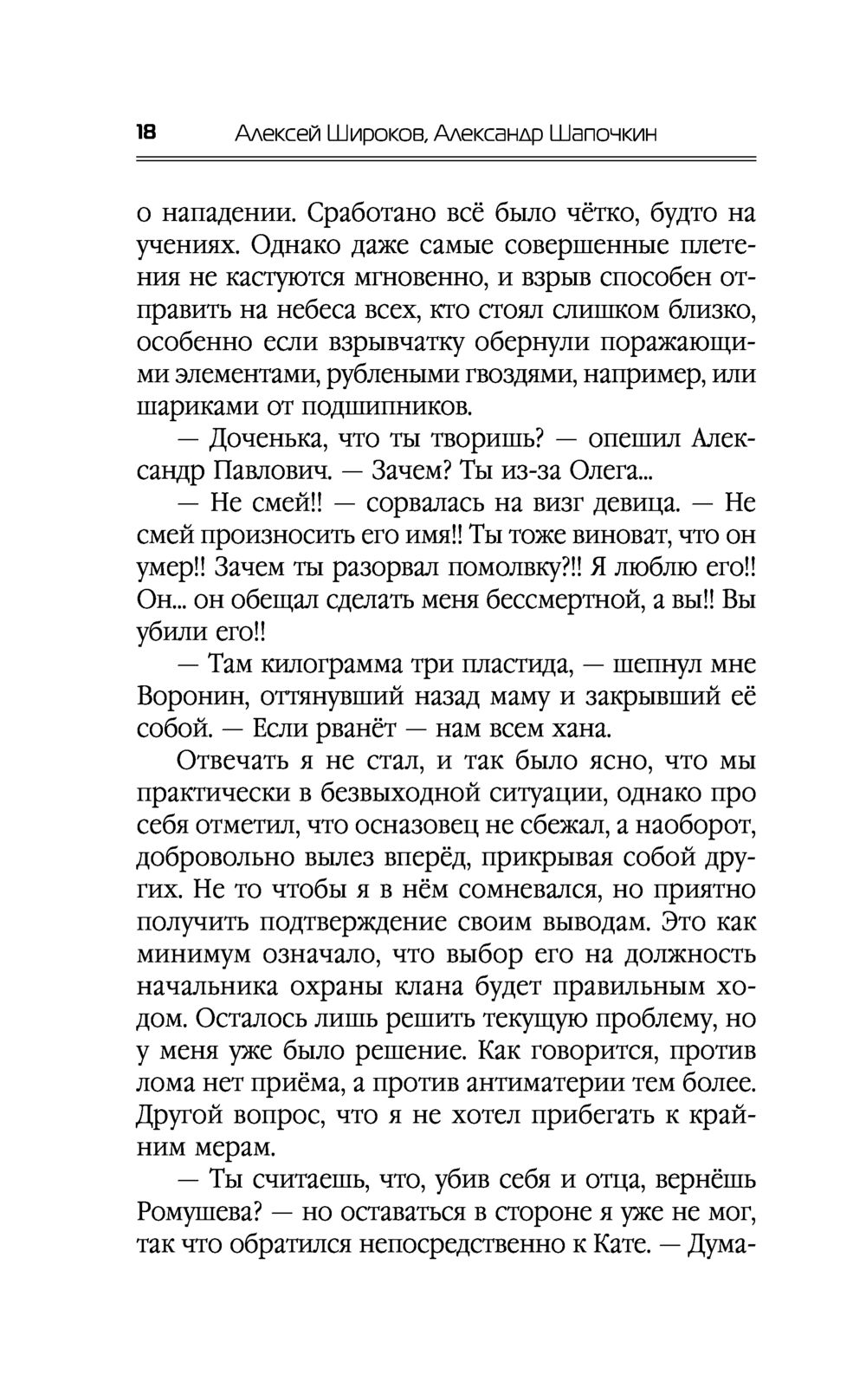 18 Алексей Широков, Александр Шапочкин

о нападении. Сработано всё было чётко, будто на учениях. Однако даже самые совершенные плетения не кастуются мгновенно, и взрыв способен отправить на небеса всех, кто стоял слишком близко, особенно если взрывчатку обернули поражающими элементами, рублеными гвоздями, например, или шариками от подшипников.

— Доченька, что ты творишь? — опешил Александр Павлович. — Зачем? Ты из-за Олега...

— Не смей!! — сорвалась на визг девица. — Не смей произносить его имя!! Ты тоже виноват, что он умер!! Зачем ты разорвал помолвку?!! Я люблю его!! Он... он обещал сделать меня бессмертной, а вы!! Вы убили его!!

— Там килограмма три пластида, — шепнул мне Воронин, оттянувший назад маму и закрывший её собой. — Если рванёт — нам всем хана.

Отвечать я не стал, и так было ясно, что мы практически в безвыходной ситуации, однако про себя отметил, что осназовец не сбежал, а наоборот, добровольно вылез вперёд, прикрывая собой других. Не то чтобы я в нём сомневался, но приятно получить подтверждение своим выводам. Это как минимум означало, что выбор его на должность начальника охраны клана будет правильным ходом. Осталось лишь решить текущую проблему, но у меня уже было решение. Как говорится, против лома нет приёма, а против антиматерии тем более. Другой вопрос, что я не хотел прибегать к крайним мерам.

— Ты считаешь, что, убив себя и отца, вернёшь Ромушева? — но оставаться в стороне я уже не мог, так что обратился непосредственно к Кате. — Дума-